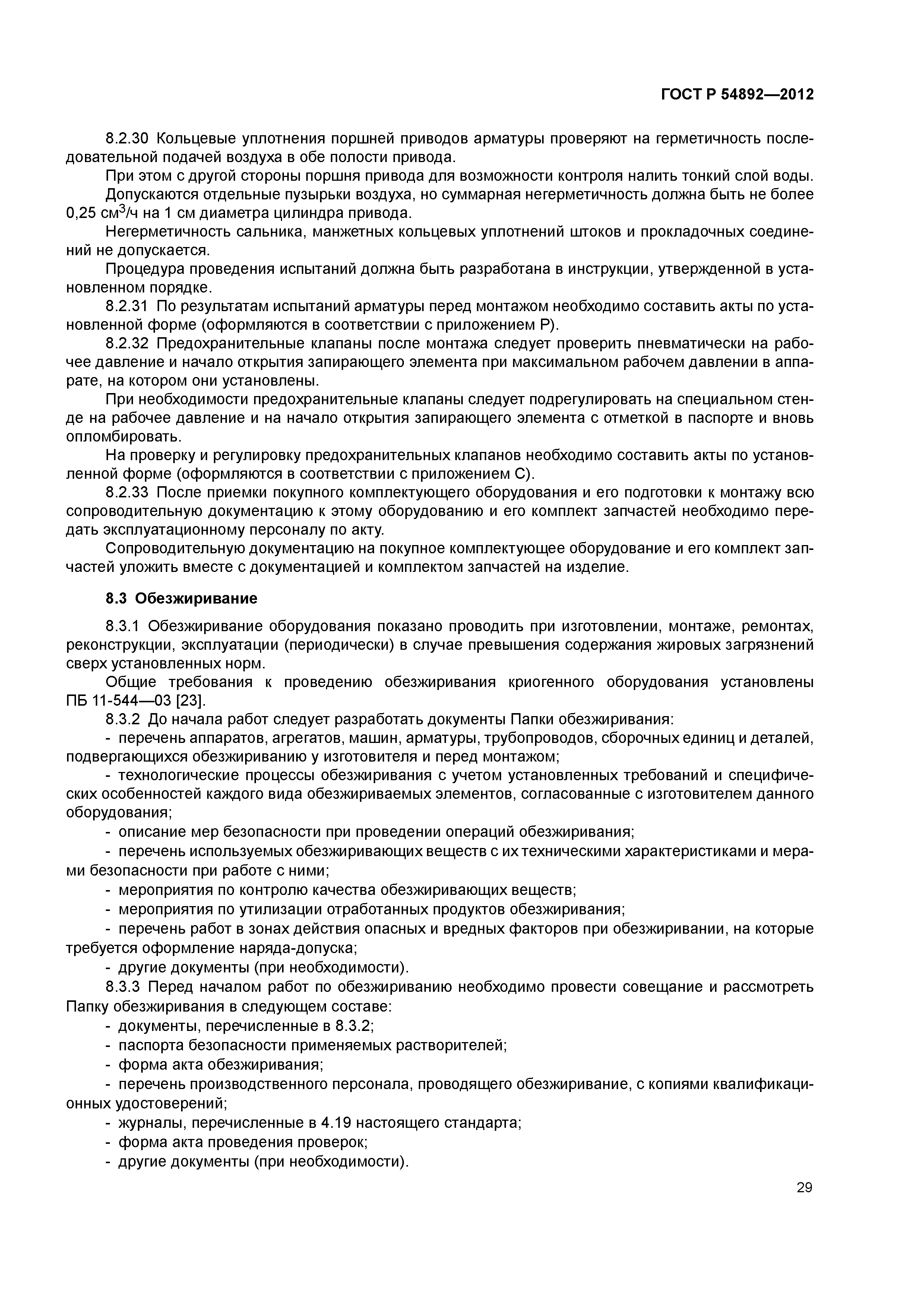 ГОСТ Р 54892—2012

8.2.30 Кольцевые уплотнения поршней приводов арматуры проверяют на герметичность последовательной подачей воздуха в обе полости привода.

При этом с другой стороны поршня привода для возможности контроля налить тонкий слой воды.

Допускаются отдельные пузырьки воздуха, но суммарная негерметичность должна быть не более 0,25 см$^3$/ч на 1 см диаметра цилиндра привода.

Негерметичность сальника, манжетных кольцевых уплотнений штоков и прокладочных соединений не допускается.

Процедура проведения испытаний должна быть разработана в инструкции, утвержденной в установленном порядке.

8.2.31 По результатам испытаний арматуры перед монтажом необходимо составить акты по установленной форме (оформляются в соответствии с приложением Р).

8.2.32 Предохранительные клапаны после монтажа следует проверить пневматически на рабочее давление и начало открытия запирающего элемента при максимальном рабочем давлении в аппарате, на котором они установлены.

При необходимости предохранительные клапаны следует подрегулировать на специальном стенде на рабочее давление и на начало открытия запирающего элемента с отметкой в паспорте и вновь опломбировать.

На проверку и регулировку предохранительных клапанов необходимо составить акты по установленной форме (оформляются в соответствии с приложением С).

8.2.33 После приемки покупного комплектующего оборудования и его подготовки к монтажу всю сопроводительную документацию к этому оборудованию и его комплект запчастей необходимо передать эксплуатационному персоналу по акту.

Сопроводительную документацию на покупное комплектующее оборудование и его комплект запчастей уложить вместе с документацией и комплектом запчастей на изделие.

8.3 Обезжиривание

8.3.1 Обезжиривание оборудования показано проводить при изготовлении, монтаже, ремонтах, реконструкции, эксплуатации (периодически) в случае превышения содержания жировых загрязнений сверх установленных норм.

Общие требования к проведению обезжиривания криогенного оборудования установлены ПБ 11-544—03 [23].

8.3.2 До начала работ следует разработать документы Папки обезжиривания:

- перечень аппаратов, агрегатов, машин, арматуры, трубопроводов, сборочных единиц и деталей, подвергающихся обезжириванию у изготовителя и перед монтажом;

- технологические процессы обезжиривания с учетом установленных требований и специфических особенностей каждого вида обезжириваемых элементов, согласованные с изготовителем данного оборудования;

- описание мер безопасности при проведении операций обезжиривания;

- перечень используемых обезжиривающих веществ с их техническими характеристиками и мерами безопасности при работе с ними;

- мероприятия по контролю качества обезжиривающих веществ;

- мероприятия по утилизации отработанных продуктов обезжиривания;

- перечень работ в зонах действия опасных и вредных факторов при обезжиривании, на которые требуется оформление наряда-допуска;

- другие документы (при необходимости).

8.3.3 Перед началом работ по обезжириванию необходимо провести совещание и рассмотреть Папку обезжиривания в следующем составе:

- документы, перечисленные в 8.3.2;

- паспорта безопасности применяемых растворителей;

- форма акта обезжиривания;

- перечень производственного персонала, проводящего обезжиривание, с копиями квалификационных удостоверений;

- журналы, перечисленные в 4.19 настоящего стандарта;

- форма акта проведения проверок;

- другие документы (при необходимости).

29